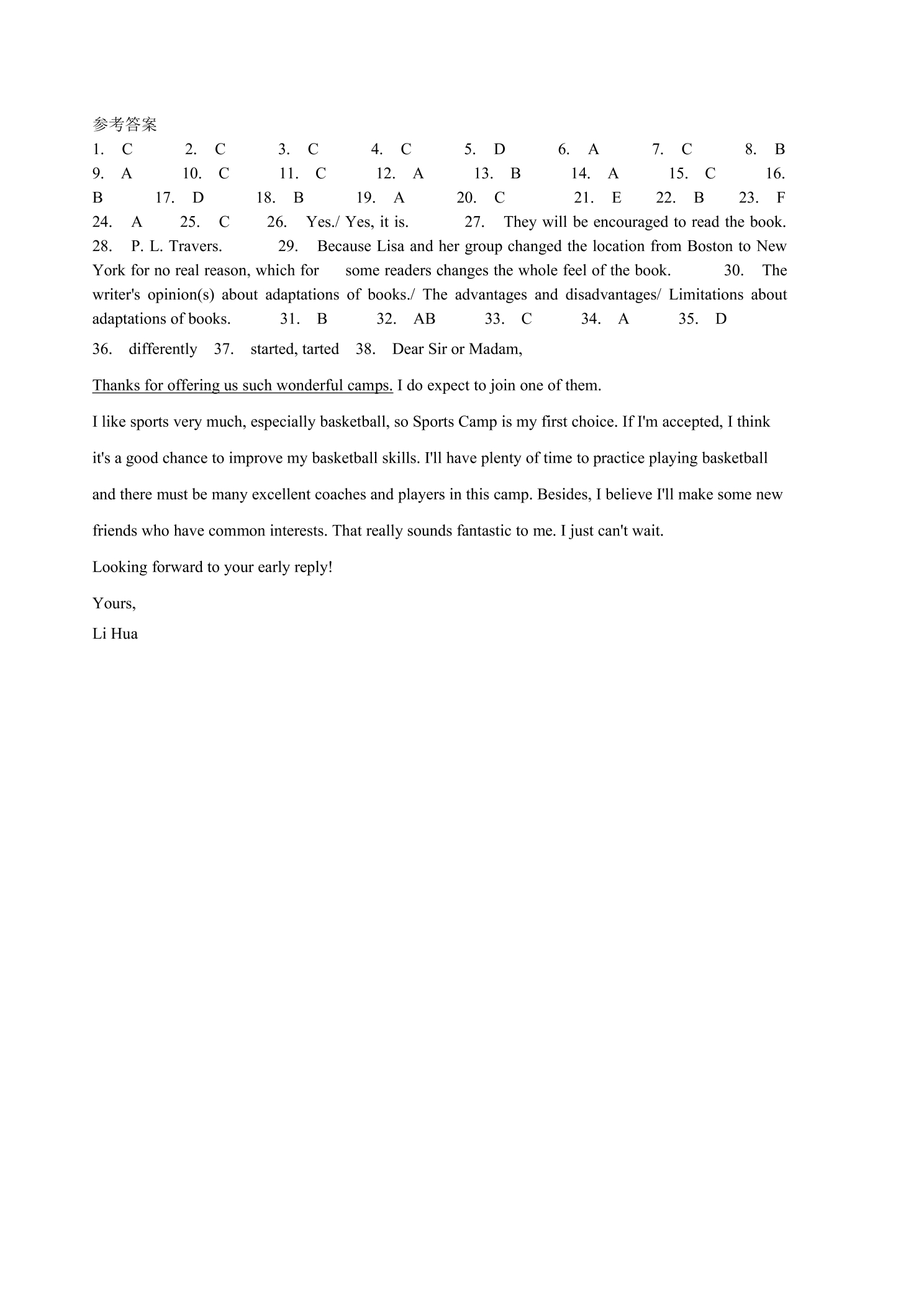 参考答案

1. C 2. C 3. C 4. C 5. D 6. A 7. C 8. B 9. A 10. C 11. C 12. A 13. B 14. A 15. C 16. B 17. D 18. B 19. A 20. C 21. E 22. B 23. F 24. A 25. C 26. Yes./ Yes, it is. 27. They will be encouraged to read the book. 28. P. L. Travers. 29. Because Lisa and her group changed the location from Boston to New York for no real reason, which for some readers changes the whole feel of the book. 30. The writer's opinion(s) about adaptations of books./ The advantages and disadvantages/ Limitations about adaptations of books. 31. B 32. AB 33. C 34. A 35. D

36. differently 37. started, tarted 38. Dear Sir or Madam,

Thanks for offering us such wonderful camps. I do expect to join one of them.

I like sports very much, especially basketball, so Sports Camp is my first choice. If I'm accepted, I think it's a good chance to improve my basketball skills. I'll have plenty of time to practice playing basketball and there must be many excellent coaches and players in this camp. Besides, I believe I'll make some new friends who have common interests. That really sounds fantastic to me. I just can't wait.

Looking forward to your early reply!

Yours,
Li Hua